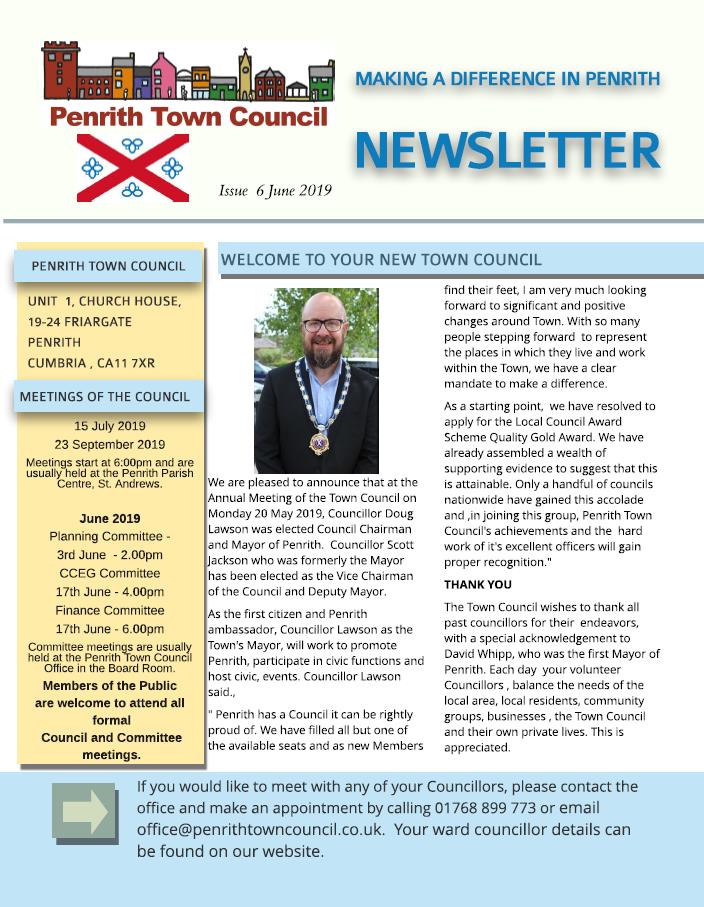 Penrith Town Council

Issue 6 June 2019

MAKING A DIFFERENCE IN PENRITH

NEWSLETTER

PENRITH TOWN COUNCIL

UNIT 1, CHURCH HOUSE,
19-24 FRIARGATE
PENRITH
CUMBRIA , CA11 7XR

MEETINGS OF THE COUNCIL

15 July 2019
23 September 2019
Meetings start at 6:00pm and are usually held at the Penrith Parish Centre, St. Andrews.

June 2019
Planning Committee -
3rd June - 2.00pm
CCEG Committee
17th June - 4.00pm
Finance Committee
17th June - 6.00pm
Committee meetings are usually held at the Penrith Town Council Office in the Board Room.
Members of the Public are welcome to attend all formal Council and Committee meetings.

WELCOME TO YOUR NEW TOWN COUNCIL

We are pleased to announce that at the Annual Meeting of the Town Council on Monday 20 May 2019, Councillor Doug Lawson was elected Council Chairman and Mayor of Penrith. Councillor Scott Jackson who was formerly the Mayor has been elected as the Vice Chairman of the Council and Deputy Mayor.

As the first citizen and Penrith ambassador, Councillor Lawson as the Town's Mayor, will work to promote Penrith, participate in civic functions and host civic, events. Councillor Lawson said.,

" Penrith has a Council it can be rightly proud of. We have filled all but one of the available seats and as new Members find their feet, I am very much looking forward to significant and positive changes around Town. With so many people stepping forward to represent the places in which they live and work within the Town, we have a clear mandate to make a difference.

As a starting point, we have resolved to apply for the Local Council Award Scheme Quality Gold Award. We have already assembled a wealth of supporting evidence to suggest that this is attainable. Only a handful of councils nationwide have gained this accolade and ,in joining this group, Penrith Town Council's achievements and the hard work of it's excellent officers will gain proper recognition."

THANK YOU

The Town Council wishes to thank all past councillors for their endeavors, with a special acknowledgement to David Whipp, who was the first Mayor of Penrith. Each day your volunteer Councillors , balance the needs of the local area, local residents, community groups, businesses , the Town Council and their own private lives. This is appreciated.

If you would like to meet with any of your Councillors, please contact the office and make an appointment by calling 01768 899 773 or email office@penrithtowncouncil.co.uk. Your ward councillor details can be found on our website.